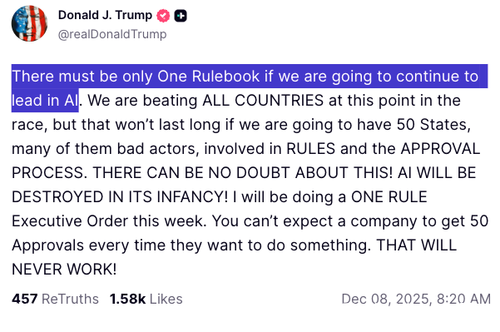 Donald J. Trump
@realDonaldTrump

There must be only One Rulebook if we are going to continue to lead in AI. We are beating ALL COUNTRIES at this point in the race, but that won't last long if we are going to have 50 States, many of them bad actors, involved in RULES and the APPROVAL PROCESS. THERE CAN BE NO DOUBT ABOUT THIS! AI WILL BE DESTROYED IN ITS INFANCY! I will be doing a ONE RULE Executive Order this week. You can't expect a company to get 50 Approvals every time they want to do something. THAT WILL NEVER WORK!

457 ReTruths 1.58k Likes Dec 08, 2025, 8:20 AM